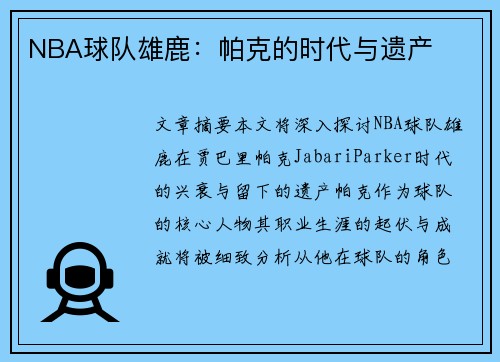 NBA球队雄鹿：帕克的时代与遗产

文章摘要本文将深入探讨NBA球队雄鹿在贾巴里帕克JabariParker时代的兴衰与留下的遗产帕克作为球队的核心人物其职业生涯的起伏与成就将被细致分析从他在球队的角色